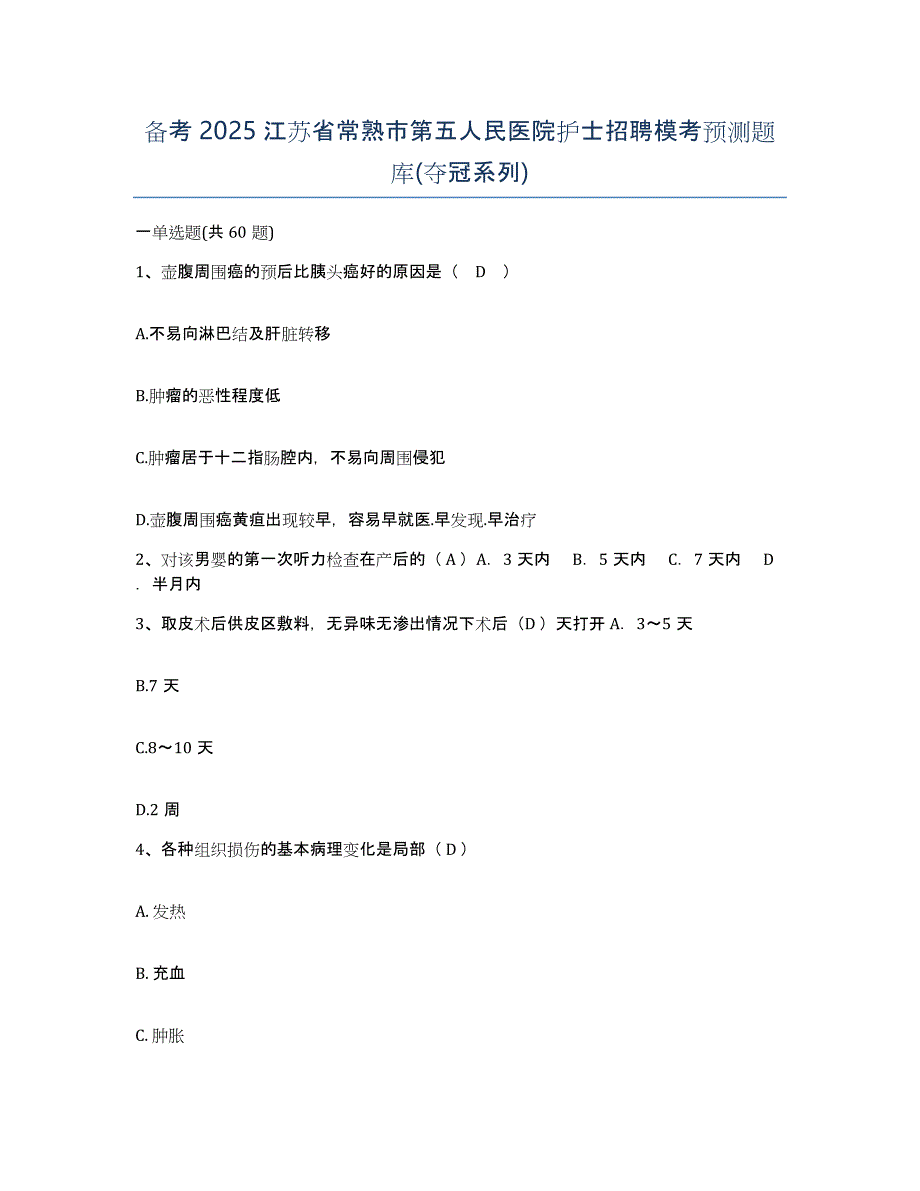 备考 2025 江苏省常熟市第五人民医院护士招聘模考预测题库(夺冠系列)

一单选题(共 60 题)

1、壶腹周围癌的预后比胰头癌好的原因是（　D　）

A.不易向淋巴结及肝脏转移

B.肿瘤的恶性程度低

C.肿瘤居于十二指肠腔内，不易向周围侵犯

D.壶腹周围癌黄疸出现较早，容易早就医.早发现.早治疗

2、对该男婴的第一次听力检查在产后的（A）A. 3 天内　B. 5 天内　C. 7 天内　D. 半月内

3、取皮术后供皮区敷料，无异味无渗出情况下术后（D）天打开 A. 3～5 天

B.7 天

C.8～10 天

D.2 周

4、各种组织损伤的基本病理变化是局部（D）

A. 发热

B. 充血

C. 肿胀